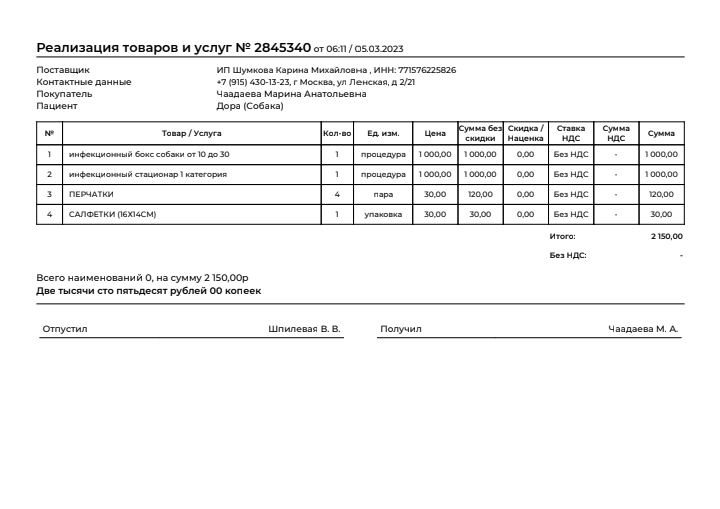 Реализация товаров и услуг № 2845340 от 06:11 / 05.03.2023

Поставщик ИП Шумкова Карина Михайловна , ИНН: 771576225826
Контактные данные +7 (915) 430-13-23, г Москва, ул Ленская, д 2/21
Покупатель Чаадаева Марина Анатольевна
Пациент Дора (Собака)

| № | Товар / Услуга | Кол-во | Ед. изм. | Цена | Сумма без скидки | Скидка / Наценка | Ставка НДС | Сумма НДС | Сумма |
|---|---|---|---|---|---|---|---|---|---|
| 1 | инфекционный бокс собаки от 10 до 30 | 1 | процедура | 1 000,00 | 1 000,00 | 0,00 | Без НДС | - | 1 000,00 |
| 2 | инфекционный стационар 1 категория | 1 | процедура | 1 000,00 | 1 000,00 | 0,00 | Без НДС | - | 1 000,00 |
| 3 | ПЕРЧАТКИ | 4 | пара | 30,00 | 120,00 | 0,00 | Без НДС | - | 120,00 |
| 4 | САЛФЕТКИ (16Х14СМ) | 1 | упаковка | 30,00 | 30,00 | 0,00 | Без НДС | - | 30,00 |

Итого: 2 150,00
Без НДС: -

Всего наименований 0, на сумму 2 150,00р
Две тысячи сто пятьдесят рублей 00 копеек

Отпустил Шпилевая В. В.
Получил Чаадаева М. А.